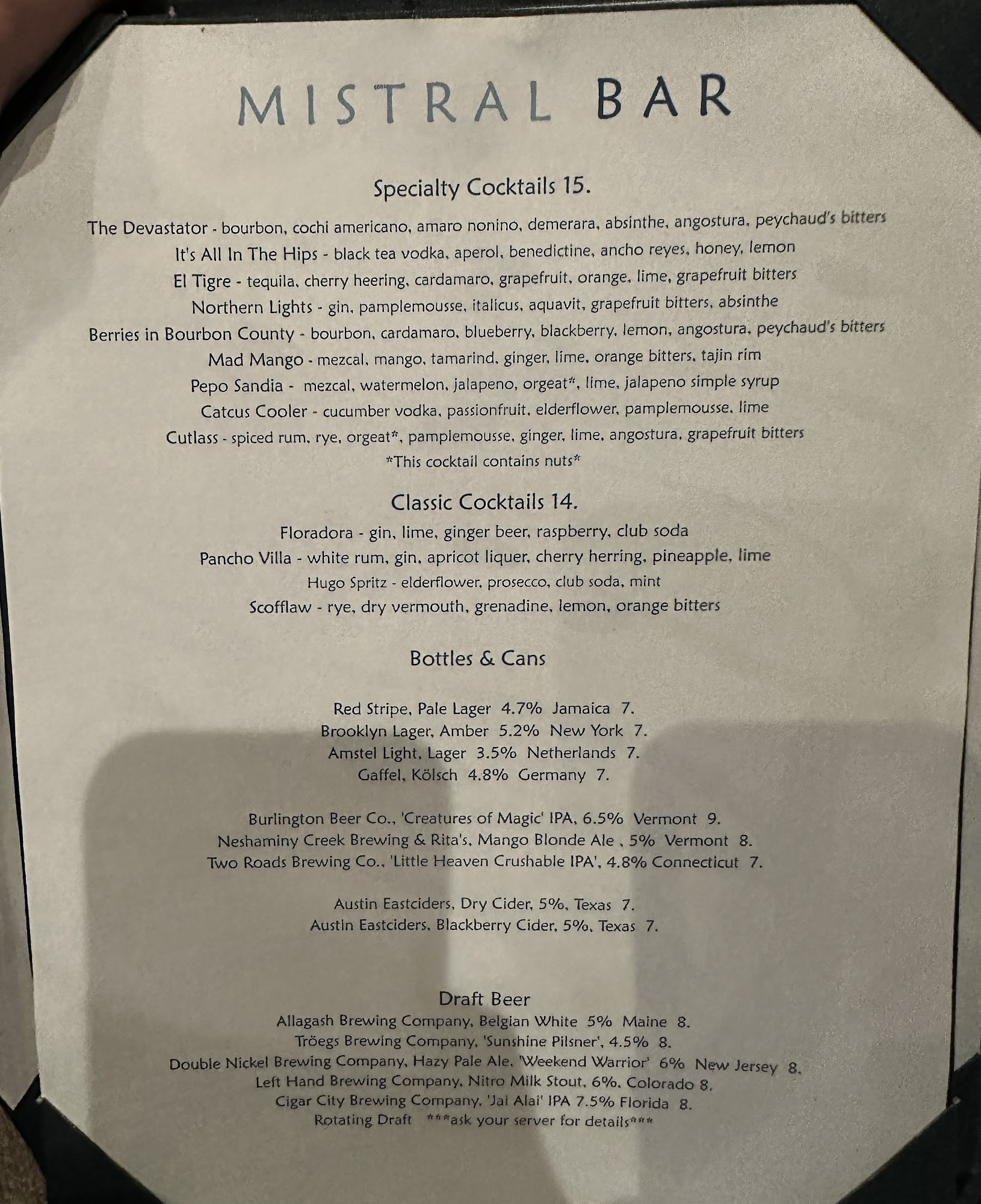 MISTRAL BAR

Specialty Cocktails 15.

The Devastator - bourbon, cochi americano, amaro nonino, demerara, absinthe, angostura, peychaud's bitters
It's All In The Hips - black tea vodka, aperol, benedictine, ancho reyes, honey, lemon
El Tigre - tequila, cherry heering, cardamaro, grapefruit, orange, lime, grapefruit bitters
Northern Lights - gin, pamplemousse, italicus, aquavit, grapefruit bitters, absinthe
Berries in Bourbon County - bourbon, cardamaro, blueberry, blackberry, lemon, angostura, peychaud's bitters
Mad Mango - mezcal, mango, tamarind, ginger, lime, orange bitters, tajin rim
Pepo Sandia - mezcal, watermelon, jalapeno, orgeat*, lime, jalapeno simple syrup
Catcus Cooler - cucumber vodka, passionfruit, elderflower, pamplemousse, lime
Cutlass - spiced rum, rye, orgeat*, pamplemousse, ginger, lime, angostura, grapefruit bitters
*This cocktail contains nuts*

Classic Cocktails 14.
Floradora - gin, lime, ginger beer, raspberry, club soda
Pancho Villa - white rum, gin, apricot liquer, cherry herring, pineapple, lime
Hugo Spritz - elderflower, prosecco, club soda, mint
Scofflaw - rye, dry vermouth, grenadine, lemon, orange bitters

Bottles & Cans

Red Stripe, Pale Lager 4.7% Jamaica 7.
Brooklyn Lager, Amber 5.2% New York 7.
Amstel Light, Lager 3.5% Netherlands 7.
Gaffel, Kölsch 4.8% Germany 7.

Burlington Beer Co., 'Creatures of Magic' IPA, 6.5% Vermont 9.
Neshaminy Creek Brewing & Rita's, Mango Blonde Ale , 5% Vermont 8.
Two Roads Brewing Co., 'Little Heaven Crushable IPA', 4.8% Connecticut 7.

Austin Eastciders, Dry Cider, 5%, Texas 7.
Austin Eastciders, Blackberry Cider, 5%, Texas 7.

Draft Beer
Allagash Brewing Company, Belgian White 5% Maine 8.
Tröegs Brewing Company, 'Sunshine Pilsner', 4.5% 8.
Double Nickel Brewing Company, Hazy Pale Ale, 'Weekend Warrior' 6% New Jersey 8.
Left Hand Brewing Company, Nitro Milk Stout, 6%, Colorado 8.
Cigar City Brewing Company, 'Jai Alai' IPA 7.5% Florida 8.
Rotating Draft ***ask your server for details***